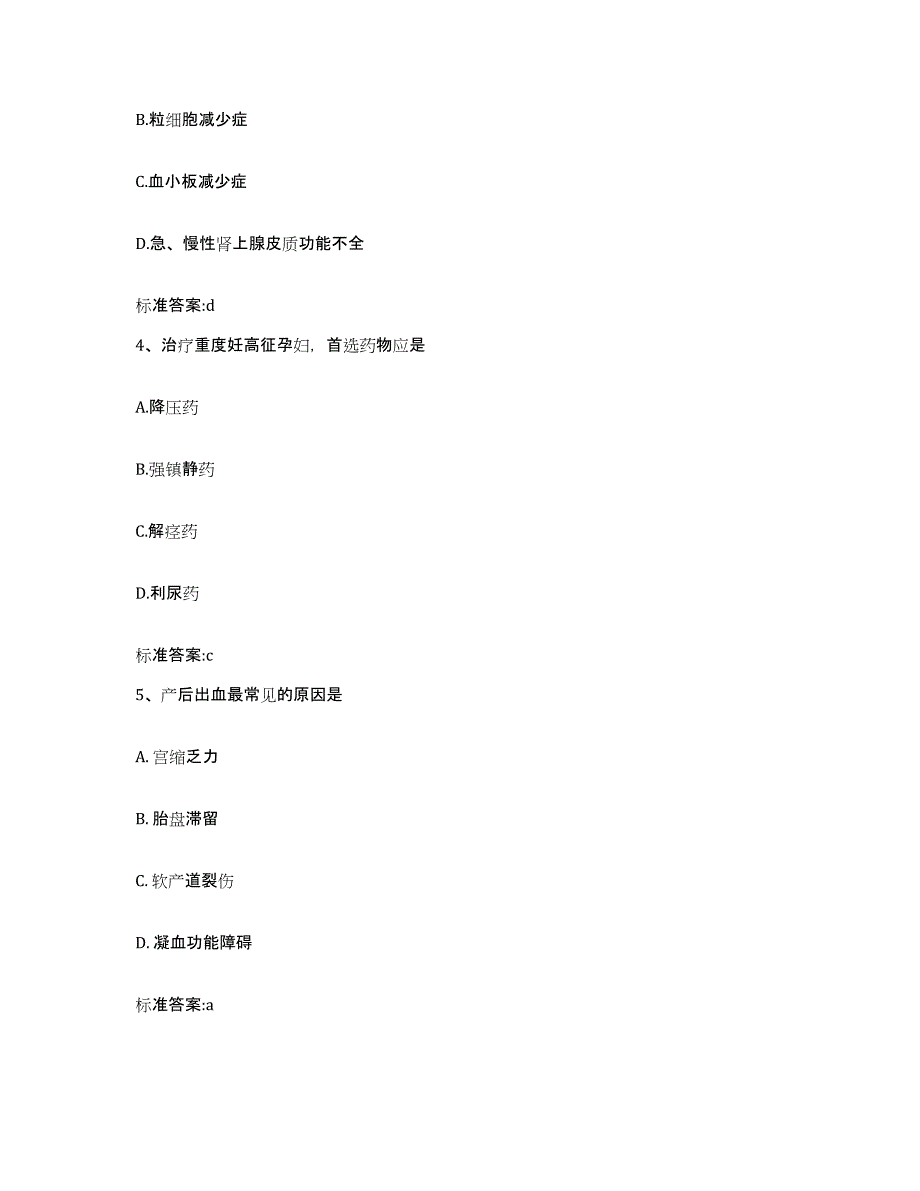 B.粒细胞减少症

C.血小板减少症

D.急、慢性肾上腺皮质功能不全

标准答案:d

4、治疗重度妊高征孕妇，首选药物应是

A.降压药

B.强镇静药

C.解痉药

D.利尿药

标准答案:c

5、产后出血最常见的原因是

A. 宫缩乏力

B. 胎盘滞留

C. 软产道裂伤

D. 凝血功能障碍

标准答案:a